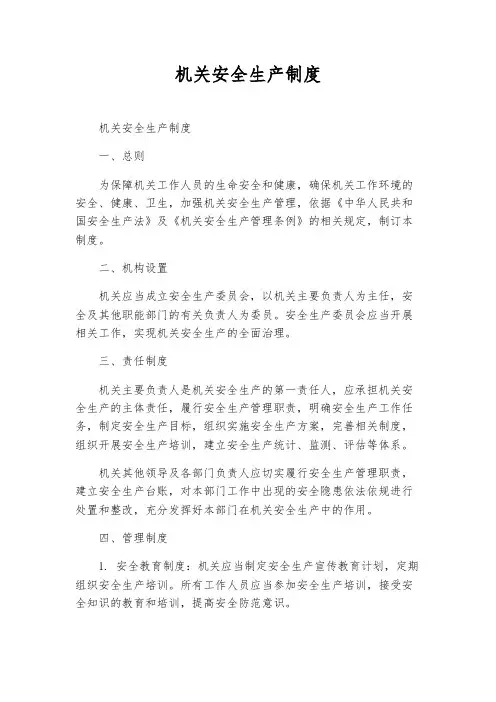 机关安全生产制度

机关安全生产制度

一、总则

为保障机关工作人员的生命安全和健康，确保机关工作环境的安全、健康、卫生，加强机关安全生产管理，依据《中华人民共和国安全生产法》及《机关安全生产管理条例》的相关规定，制订本制度。

二、机构设置

机关应当成立安全生产委员会，以机关主要负责人为主任，安全及其他职能部门的有关负责人为委员。安全生产委员会应当开展相关工作，实现机关安全生产的全面治理。

三、责任制度

机关主要负责人是机关安全生产的第一责任人，应承担机关安全生产的主体责任，履行安全生产管理职责，明确安全生产工作任务，制定安全生产目标，组织实施安全生产方案，完善相关制度，组织开展安全生产培训，建立安全生产统计、监测、评估等体系。

机关其他领导及各部门负责人应切实履行安全生产管理职责，建立安全生产台账，对本部门工作中出现的安全隐患依法依规进行处置和整改，充分发挥好本部门在机关安全生产中的作用。

四、管理制度

1. 安全教育制度：机关应当制定安全生产宣传教育计划，定期组织安全生产培训。所有工作人员应当参加安全生产培训，接受安全知识的教育和培训，提高安全防范意识。